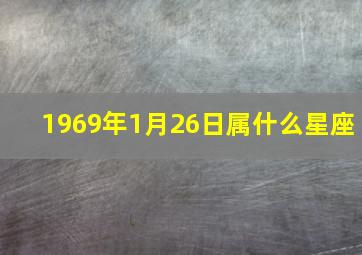 1969年1月26日属什么星座